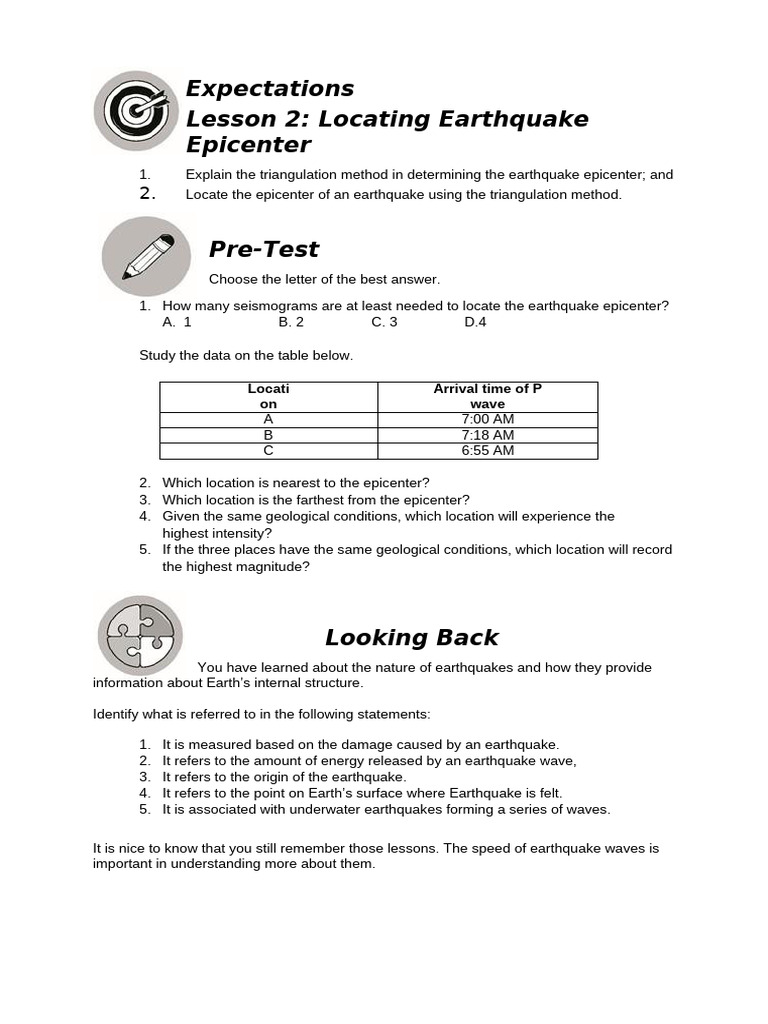 Expectations
Lesson 2: Locating Earthquake Epicenter

1. Explain the triangulation method in determining the earthquake epicenter; and
2. Locate the epicenter of an earthquake using the triangulation method.

Pre-Test

Choose the letter of the best answer.

1. How many seismograms are at least needed to locate the earthquake epicenter?
A. 1 B. 2 C. 3 D.4

Study the data on the table below.

| Locati on | Arrival time of P wave |
|---|---|
| A | 7:00 AM |
| B | 7:18 AM |
| C | 6:55 AM |

2. Which location is nearest to the epicenter?
3. Which location is the farthest from the epicenter?
4. Given the same geological conditions, which location will experience the highest intensity?
5. If the three places have the same geological conditions, which location will record the highest magnitude?

Looking Back

You have learned about the nature of earthquakes and how they provide information about Earth's internal structure.

Identify what is referred to in the following statements:

1. It is measured based on the damage caused by an earthquake.
2. It refers to the amount of energy released by an earthquake wave,
3. It refers to the origin of the earthquake.
4. It refers to the point on Earth's surface where Earthquake is felt.
5. It is associated with underwater earthquakes forming a series of waves.

It is nice to know that you still remember those lessons. The speed of earthquake waves is important in understanding more about them.